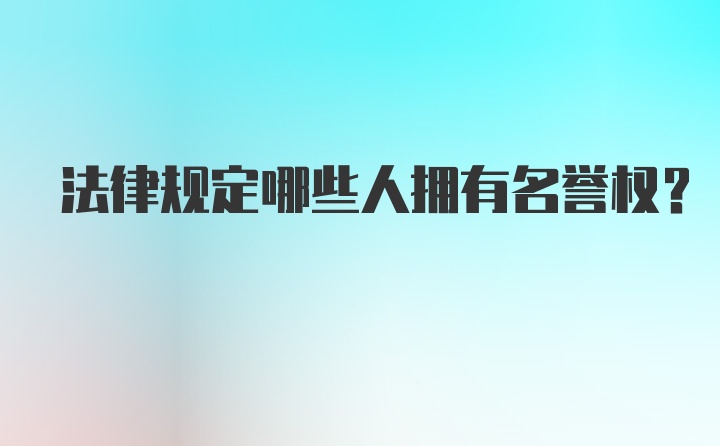 法律规定哪些人拥有名誉权?